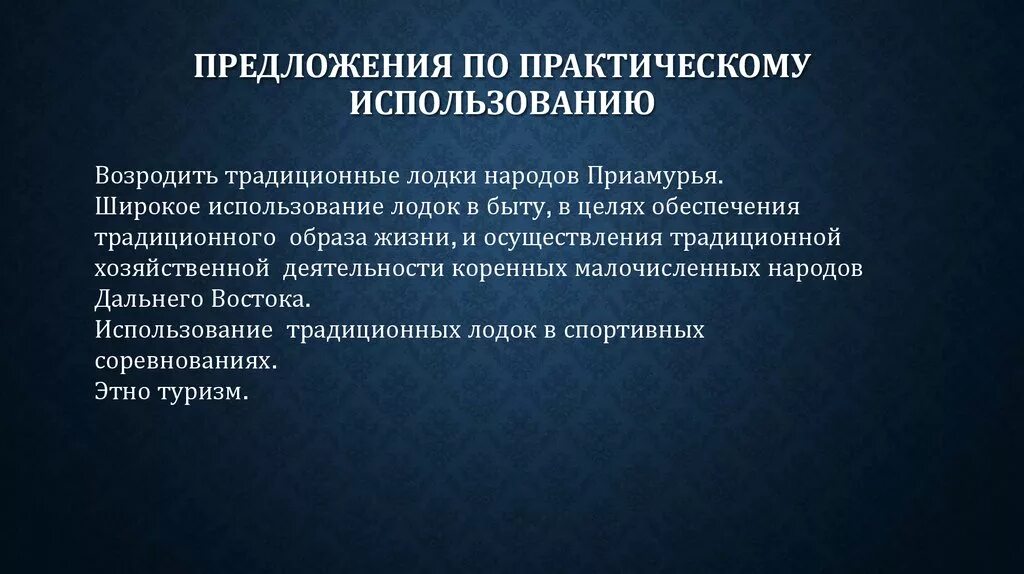 ПРЕДЛОЖЕНИЯ ПО ПРАКТИЧЕСКОМУ ИСПОЛЬЗОВАНИЮ

Возродить традиционные лодки народов Приамурья.
Широкое использование лодок в быту, в целях обеспечения традиционного образа жизни, и осуществления традиционной хозяйственной деятельности коренных малочисленных народов Дальнего Востока.
Использование традиционных лодок в спортивных соревнованиях.
Этно туризм.